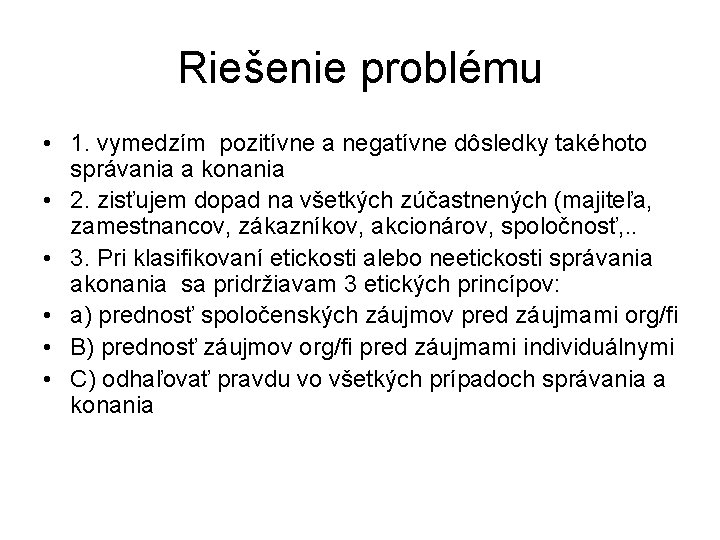 Riešenie problému

• 1. vymedzím pozitívne a negatívne dôsledky takéhoto správania a konania
• 2. zisťujem dopad na všetkých zúčastnených (majiteľa, zamestnancov, zákazníkov, akcionárov, spoločnosť,..
• 3. Pri klasifikovaní etickosti alebo neetickosti správania akonania sa pridržiavam 3 etických princípov:
• a) prednosť spoločenských záujmov pred záujmami org/fi
• B) prednosť záujmov org/fi pred záujmami individuálnymi
• C) odhaľovať pravdu vo všetkých prípadoch správania a konania